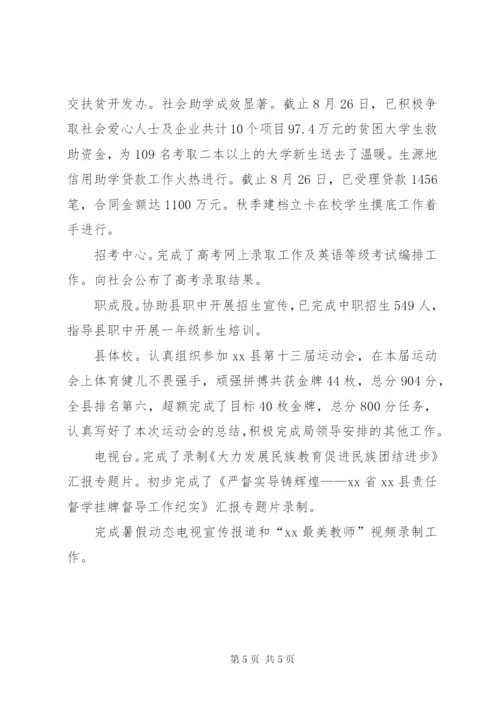 交扶贫开发办。社会助学成效显著。截止8月26日，已积极争取社会爱心人士及企业共计10个项目97.4万元的贫困大学生救助资金，为109名考取二本以上的大学新生送去了温暖。生源地信用助学贷款工作火热进行。截止8月26日，已受理贷款1456笔，合同金额达1100万元。秋季建档立卡在校学生摸底工作着手进行。

招考中心。完成了高考网上录取工作及英语等级考试编排工作。向社会公布了高考录取结果。

职成股。协助县职中开展招生宣传，已完成中职招生549人，指导县职中开展一年级新生培训。

县体校。认真组织参加xx县第十三届运动会，在本届运动会上体育健儿不畏强手，顽强拼搏共获金牌44枚，总分904分，全县排名第六，超额完成了目标40枚金牌，总分800分任务，认真写好了本次运动会的总结，积极完成局领导安排的其他工作。

电视台。完成了录制《大力发展民族教育促进民族团结进步》汇报专题片。初步完成了《严督实导铸辉煌——xx省xx县责任督学挂牌督导工作纪实》汇报专题片录制。

完成暑假动态电视宣传报道和“xx最美教师”视频录制工作。

第5页 共5页